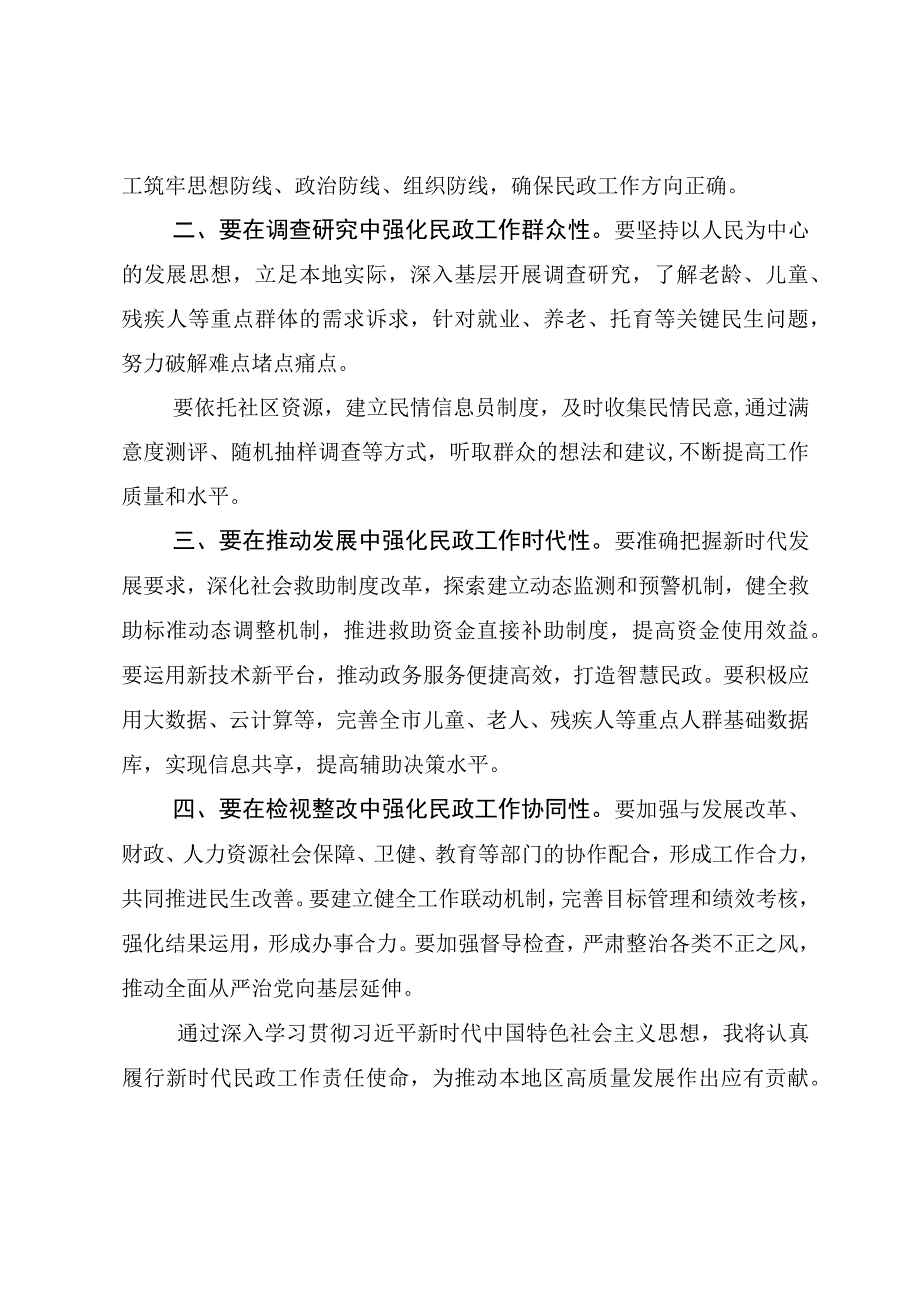 工筑牢思想防线、政治防线、组织防线，确保民政工作方向正确。

二、要在调查研究中强化民政工作群众性。要坚持以人民为中心的发展思想，立足本地实际，深入基层开展调查研究，了解老龄、儿童、残疾人等重点群体的需求诉求，针对就业、养老、托育等关键民生问题，努力破解难点堵点痛点。

要依托社区资源，建立民情信息员制度，及时收集民情民意,通过满意度测评、随机抽样调查等方式，听取群众的想法和建议,不断提高工作质量和水平。

三、要在推动发展中强化民政工作时代性。要准确把握新时代发展要求，深化社会救助制度改革，探索建立动态监测和预警机制，健全救助标准动态调整机制，推进救助资金直接补助制度，提高资金使用效益。要运用新技术新平台，推动政务服务便捷高效，打造智慧民政。要积极应用大数据、云计算等，完善全市儿童、老人、残疾人等重点人群基础数据库，实现信息共享，提高辅助决策水平。

四、要在检视整改中强化民政工作协同性。要加强与发展改革、财政、人力资源社会保障、卫健、教育等部门的协作配合，形成工作合力，共同推进民生改善。要建立健全工作联动机制，完善目标管理和绩效考核，强化结果运用，形成办事合力。要加强督导检查，严肃整治各类不正之风，推动全面从严治党向基层延伸。

通过深入学习贯彻习近平新时代中国特色社会主义思想，我将认真履行新时代民政工作责任使命，为推动本地区高质量发展作出应有贡献。